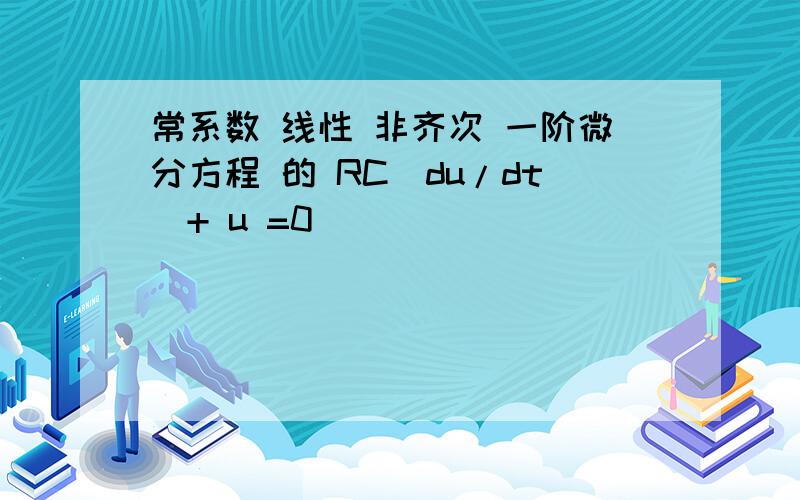 常系数 线性 非齐次 一阶微分方程 的 RC（du/dt）+ u =0

E-LEARNING